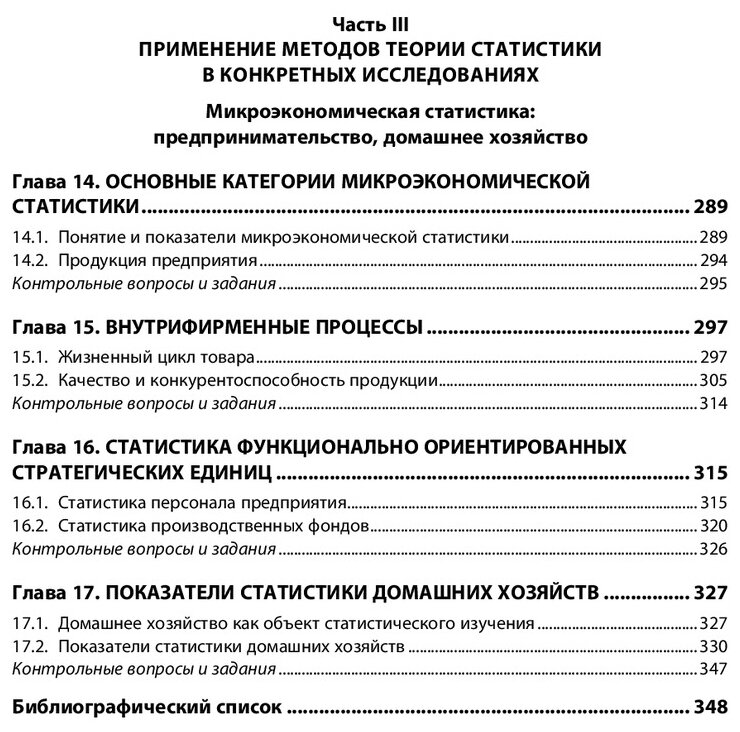 Часть III
ПРИМЕНЕНИЕ МЕТОДОВ ТЕОРИИ СТАТИСТИКИ В КОНКРЕТНЫХ ИССЛЕДОВАНИЯХ

Микроэкономическая статистика: предпринимательство, домашнее хозяйство

Глава 14. ОСНОВНЫЕ КАТЕГОРИИ МИКРОЭКОНОМИЧЕСКОЙ СТАТИСТИКИ ........ 289
14.1. Понятие и показатели микроэкономической статистики ........ 289
14.2. Продукция предприятия ........ 294
Контрольные вопросы и задания ........ 295

Глава 15. ВНУТРИФИРМЕННЫЕ ПРОЦЕССЫ ........ 297
15.1. Жизненный цикл товара ........ 297
15.2. Качество и конкурентоспособность продукции ........ 305
Контрольные вопросы и задания ........ 314

Глава 16. СТАТИСТИКА ФУНКЦИОНАЛЬНО ОРИЕНТИРОВАННЫХ СТРАТЕГИЧЕСКИХ ЕДИНИЦ ........ 315
16.1. Статистика персонала предприятия ........ 315
16.2. Статистика производственных фондов ........ 320
Контрольные вопросы и задания ........ 326

Глава 17. ПОКАЗАТЕЛИ СТАТИСТИКИ ДОМАШНИХ ХОЗЯЙСТВ ........ 327
17.1. Домашнее хозяйство как объект статистического изучения ........ 327
17.2. Показатели статистики домашних хозяйств ........ 330
Контрольные вопросы и задания ........ 347

Библиографический список ........ 348